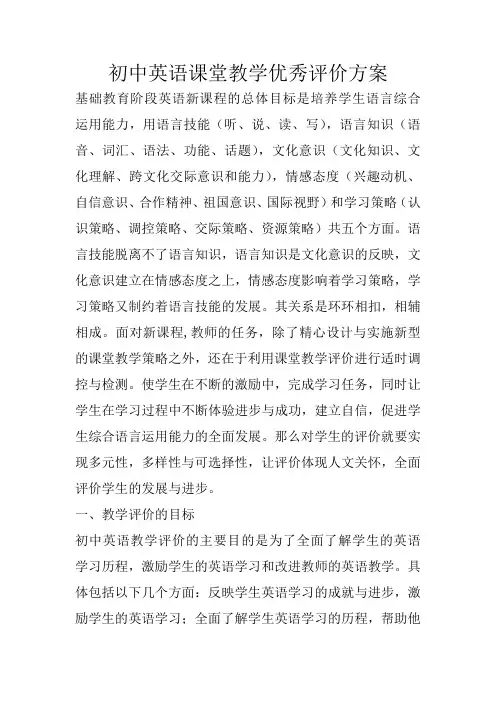 初中英语课堂教学优秀评价方案

基础教育阶段英语新课程的总体目标是培养学生语言综合运用能力，用语言技能（听、说、读、写），语言知识（语音、词汇、语法、功能、话题），文化意识（文化知识、文化理解、跨文化交际意识和能力），情感态度（兴趣动机、自信意识、合作精神、祖国意识、国际视野）和学习策略（认识策略、调控策略、交际策略、资源策略）共五个方面。语言技能脱离不了语言知识，语言知识是文化意识的反映，文化意识建立在情感态度之上，情感态度影响着学习策略，学习策略又制约着语言技能的发展。其关系是环环相扣，相辅相成。面对新课程,教师的任务，除了精心设计与实施新型的课堂教学策略之外，还在于利用课堂教学评价进行适时调控与检测。使学生在不断的激励中，完成学习任务，同时让学生在学习过程中不断体验进步与成功，建立自信，促进学生综合语言运用能力的全面发展。那么对学生的评价就要实现多元性，多样性与可选择性，让评价体现人文关怀，全面评价学生的发展与进步。

一、教学评价的目标

初中英语教学评价的主要目的是为了全面了解学生的英语学习历程，激励学生的英语学习和改进教师的英语教学。具体包括以下几个方面：反映学生英语学习的成就与进步，激励学生的英语学习；全面了解学生英语学习的历程，帮助他